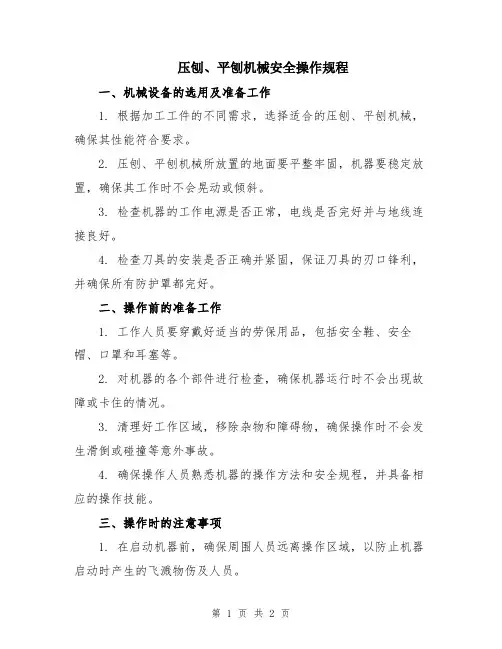 压刨、平刨机械安全操作规程

一、机械设备的选用及准备工作

1. 根据加工工件的不同需求，选择适合的压刨、平刨机械，确保其性能符合要求。

2. 压刨、平刨机械所放置的地面要平整牢固，机器要稳定放置，确保其工作时不会晃动或倾斜。

3. 检查机器的工作电源是否正常，电线是否完好并与地线连接良好。

4. 检查刀具的安装是否正确并紧固，保证刀具的刃口锋利，并确保所有防护罩都完好。

二、操作前的准备工作

1. 工作人员要穿戴好适当的劳保用品，包括安全鞋、安全帽、口罩和耳塞等。

2. 对机器的各个部件进行检查，确保机器运行时不会出现故障或卡住的情况。

3. 清理好工作区域，移除杂物和障碍物，确保操作时不会发生滑倒或碰撞等意外事故。

4. 确保操作人员熟悉机器的操作方法和安全规程，并具备相应的操作技能。

三、操作时的注意事项

1. 在启动机器前，确保周围人员远离操作区域，以防止机器启动时产生的飞溅物伤及人员。

第 1 页 共 2 页